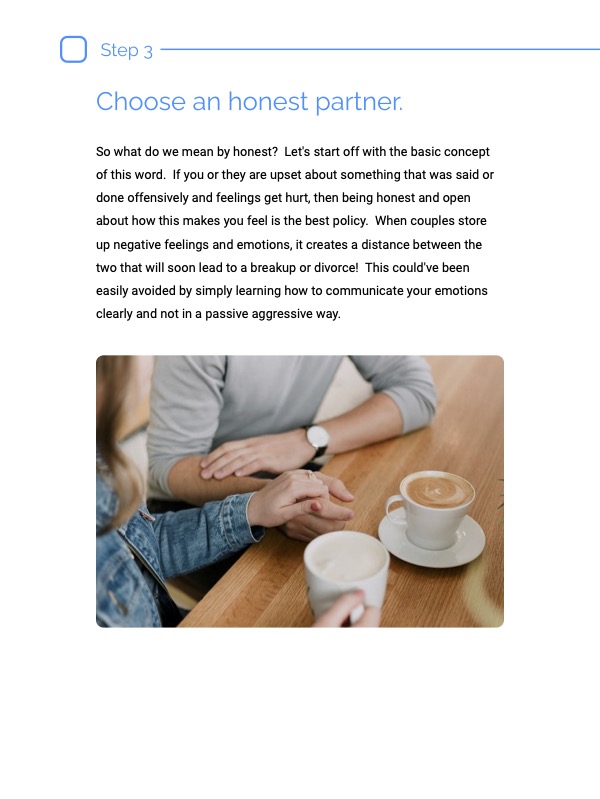 Step 3

Choose an honest partner.

So what do we mean by honest? Let's start off with the basic concept of this word. If you or they are upset about something that was said or done offensively and feelings get hurt, then being honest and open about how this makes you feel is the best policy. When couples store up negative feelings and emotions, it creates a distance between the two that will soon lead to a breakup or divorce! This could've been easily avoided by simply learning how to communicate your emotions clearly and not in a passive aggressive way.